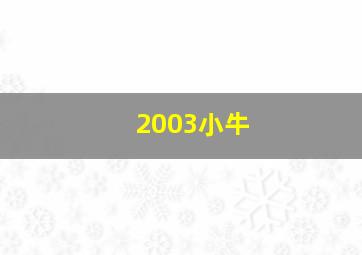 2003小牛